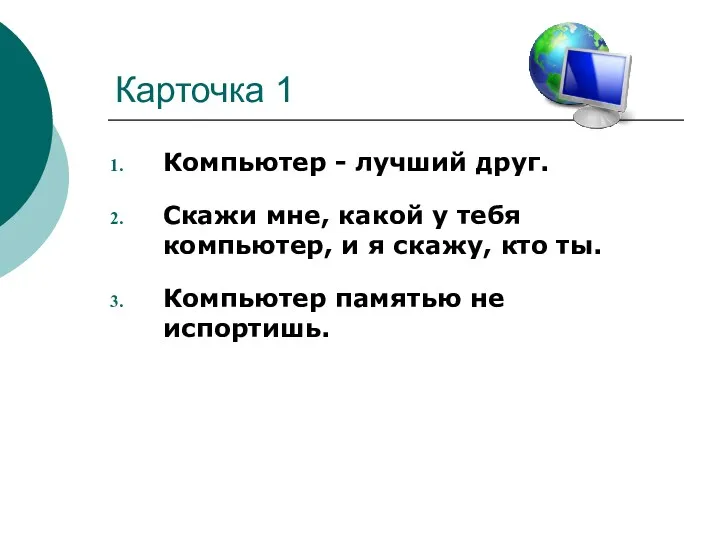 Карточка 1

1. Компьютер - лучший друг.

2. Скажи мне, какой у тебя компьютер, и я скажу, кто ты.

3. Компьютер памятью не испортишь.